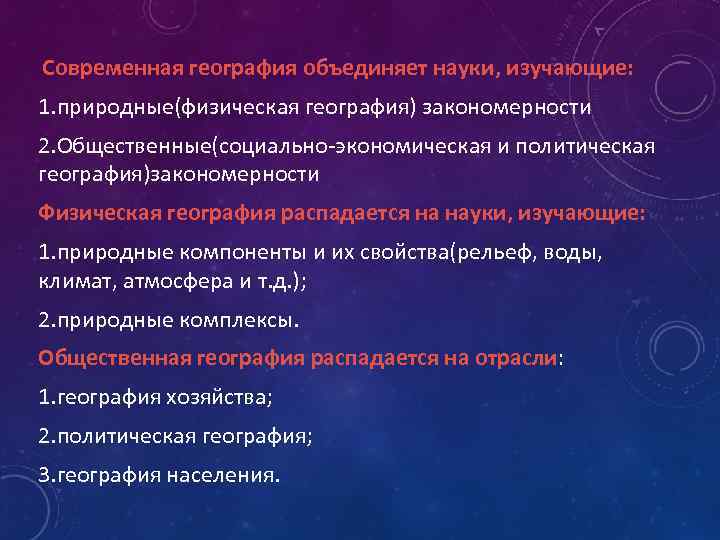 Современная география объединяет науки, изучающие:

1.природные(физическая география) закономерности

2.Общественные(социально-экономическая и политическая география)закономерности

Физическая география распадается на науки, изучающие:

1.природные компоненты и их свойства(рельеф, воды, климат, атмосфера и т.д.);

2.природные комплексы.

Общественная география распадается на отрасли:

1.география хозяйства;

2.политическая география;

3.география населения.